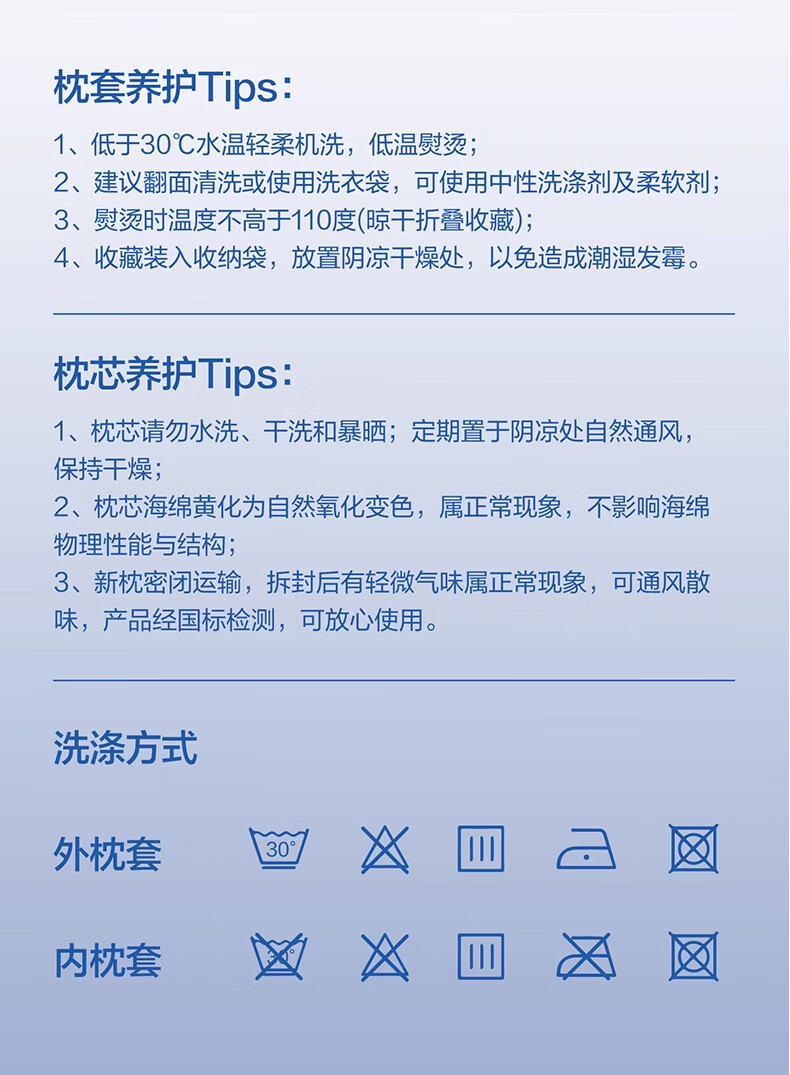 枕套养护Tips：

1、低于30℃水温轻柔机洗，低温熨烫；
2、建议翻面清洗或使用洗衣袋，可使用中性洗涤剂及柔软剂；
3、熨烫时温度不高于110度(晾干折叠收藏)；
4、收藏装入收纳袋，放置阴凉干燥处，以免造成潮湿发霉。

枕芯养护Tips：

1、枕芯请勿水洗、干洗和暴晒；定期置于阴凉处自然通风，保持干燥；
2、枕芯海绵黄化为自然氧化变色，属正常现象，不影响海绵物理性能与结构；
3、新枕密闭运输，拆封后有轻微气味属正常现象，可通风散味，产品经国标检测，可放心使用。

洗涤方式

外枕套 30°

内枕套 30°